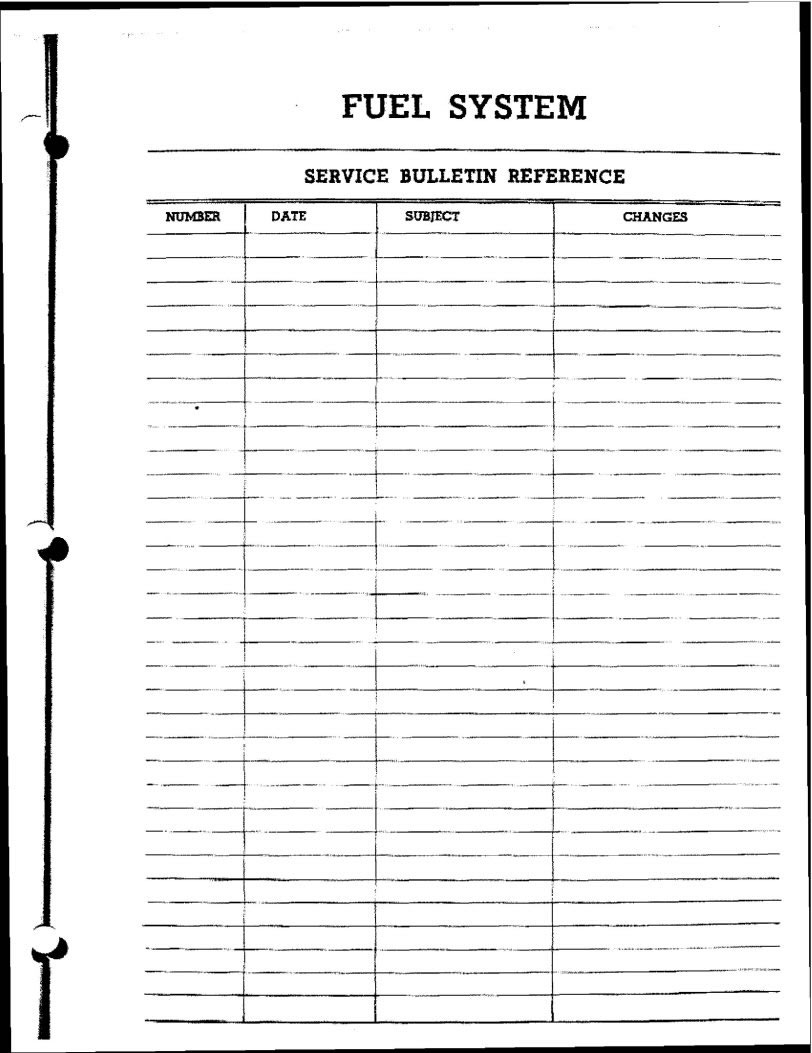 FUEL SYSTEM

SERVICE BULLETIN REFERENCE

| NUMBER | DATE | SUBJECT | CHANGES |
|---|---|---|---|
| | | | |